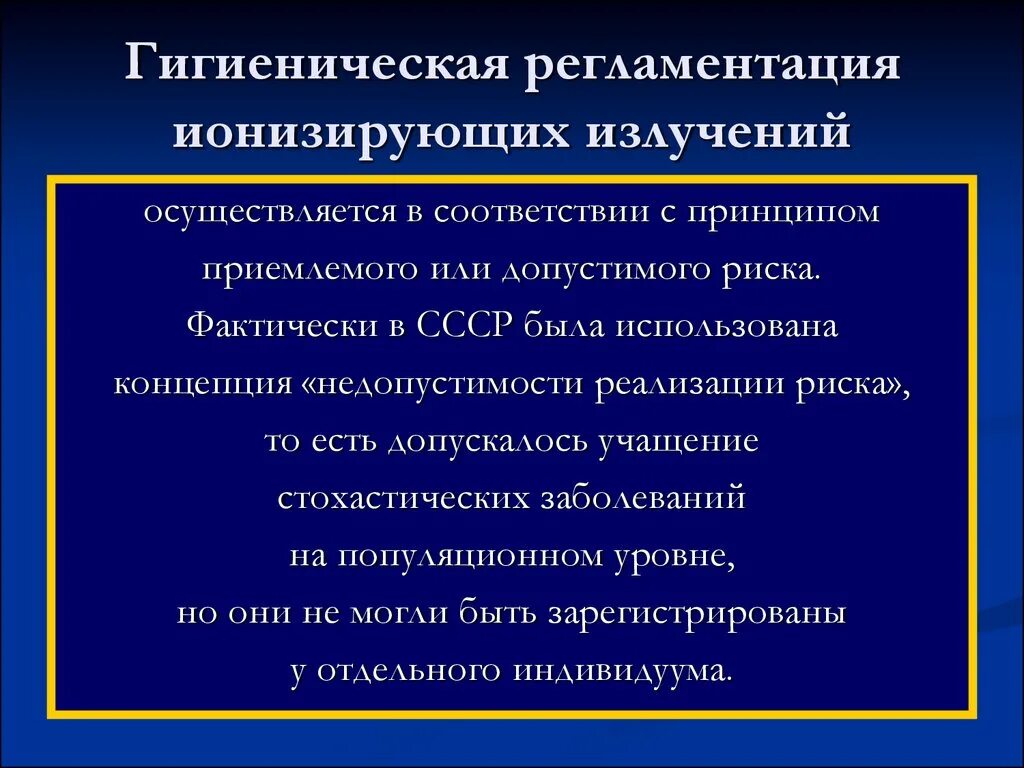 Гигиеническая регламентация ионизирующих излучений

осуществляется в соответствии с принципом приемлемого или допустимого риска. Фактически в СССР была использована концепция «недопустимости реализации риска», то есть допускалось учащение стохастических заболеваний на популяционном уровне, но они не могли быть зарегистрированы у отдельного индивидуума.